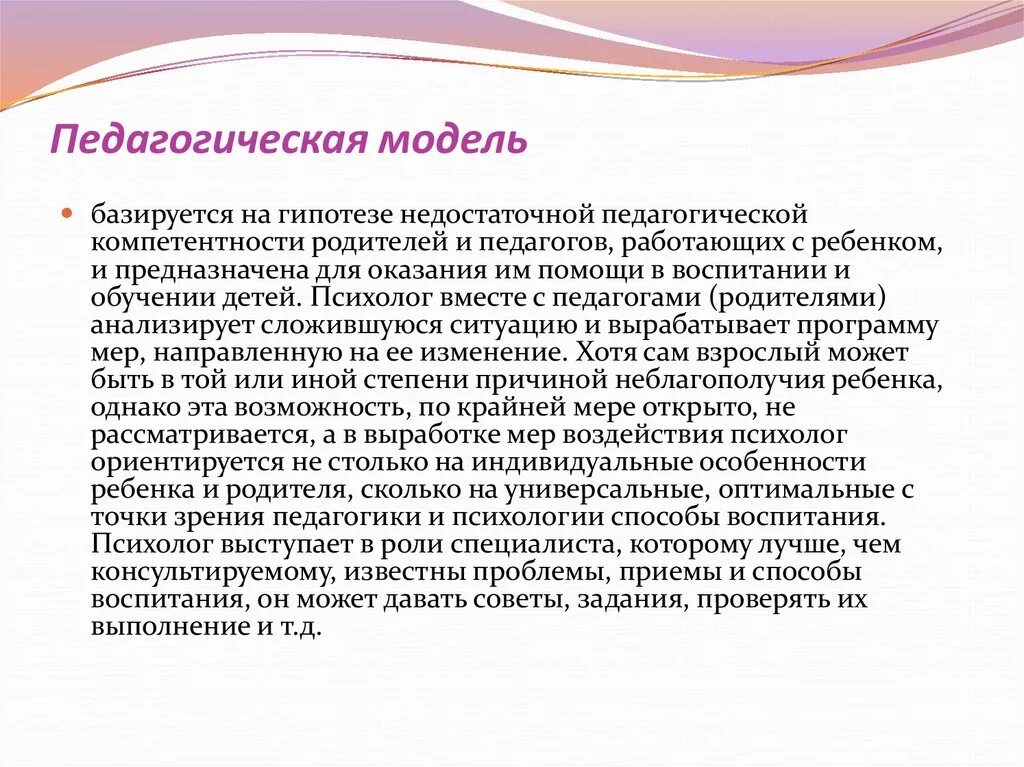 Педагогическая модель

базируется на гипотезе недостаточной педагогической компетентности родителей и педагогов, работающих с ребенком, и предназначена для оказания им помощи в воспитании и обучении детей. Психолог вместе с педагогами (родителями) анализирует сложившуюся ситуацию и вырабатывает программу мер, направленную на ее изменение. Хотя сам взрослый может быть в той или иной степени причиной неблагополучия ребенка, однако эта возможность, по крайней мере открыто, не рассматривается, а в выработке мер воздействия психолог ориентируется не столько на индивидуальные особенности ребенка и родителя, сколько на универсальные, оптимальные с точки зрения педагогики и психологии способы воспитания. Психолог выступает в роли специалиста, которому лучше, чем консультируемому, известны проблемы, приемы и способы воспитания, он может давать советы, задания, проверять их выполнение и т.д.